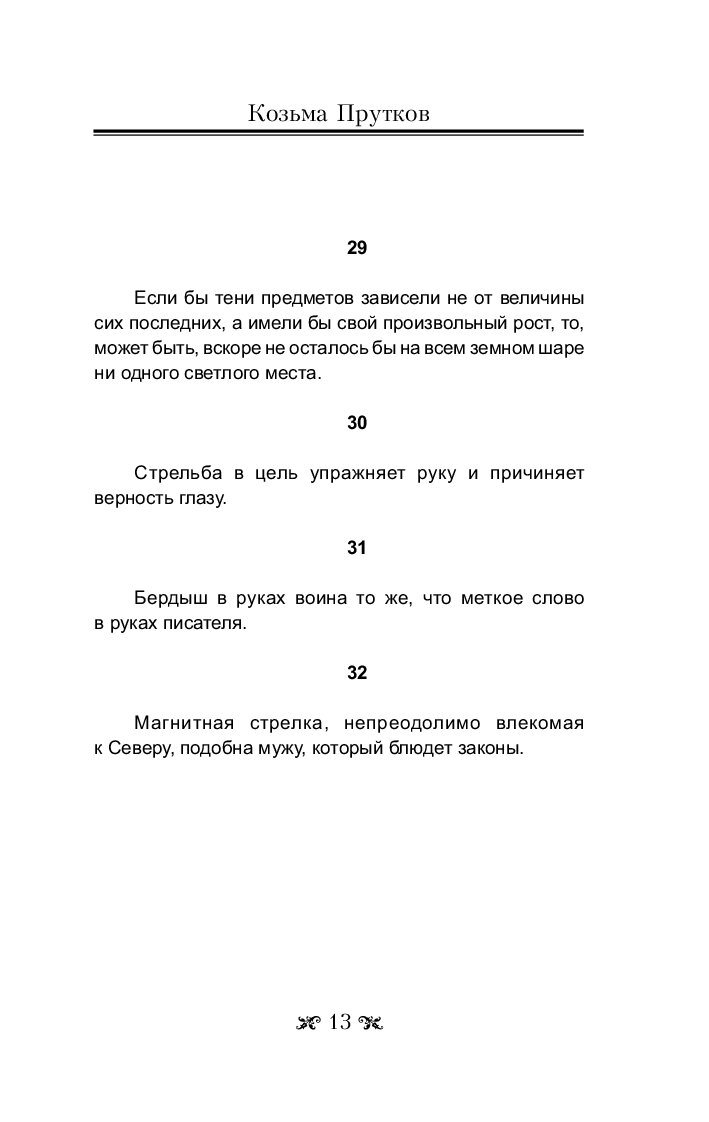 Козьма Прутков

29

Если бы тени предметов зависели не от величины сих последних, а имели бы свой произвольный рост, то, может быть, вскоре не осталось бы на всем земном шаре ни одного светлого места.

30

Стрельба в цель упражняет руку и причиняет верность глазу.

31

Бердыш в руках воина то же, что меткое слово в руках писателя.

32

Магнитная стрелка, непреодолимо влекомая к Северу, подобна мужу, который блюдет законы.

13